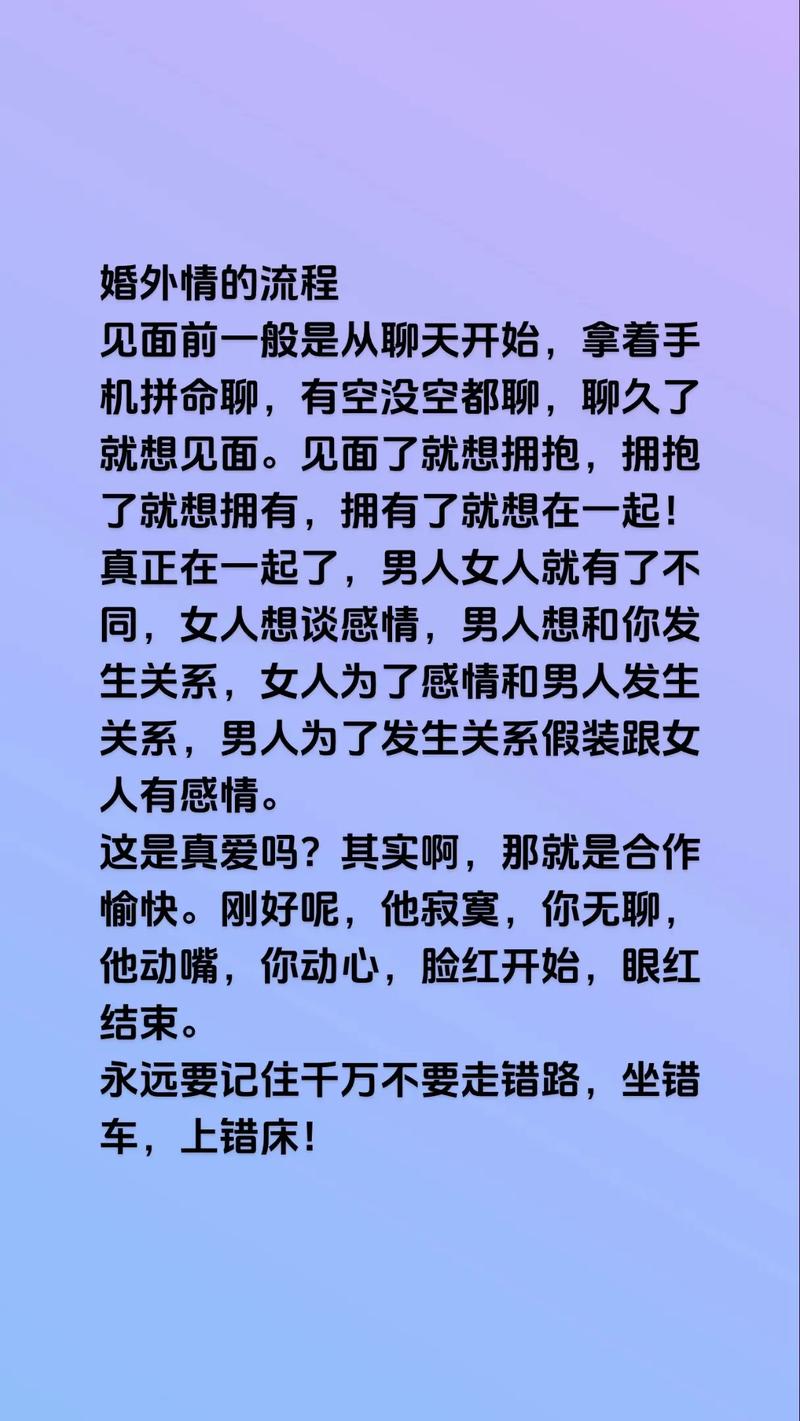 婚外情的流程
见面前一般是从聊天开始，拿着手机拼命聊，有空没空都聊，聊久了就想见面。见面了就想拥抱，拥抱了就想拥有，拥有了就想在一起！
真正在一起了，男人女人就有了不同，女人想谈感情，男人想和你发生关系，女人为了感情和男人发生关系，男人为了发生关系假装跟女人有感情。
这是真爱吗？其实啊，那就是合作愉快。刚好呢，他寂寞，你无聊，他动嘴，你动心，脸红开始，眼红结束。
永远要记住千万不要走错路，坐错车，上错床！